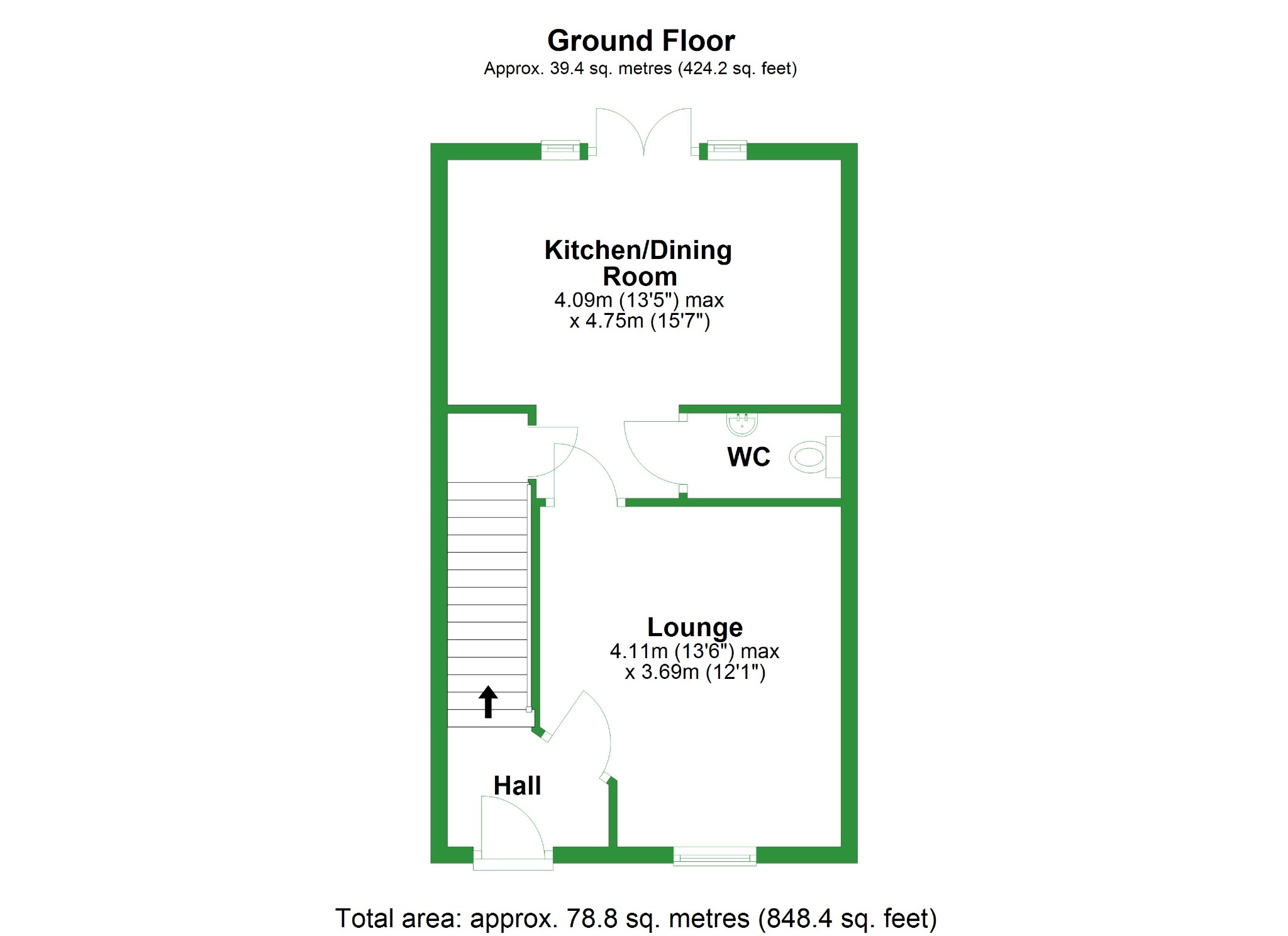 Ground Floor
Approx. 39.4 sq. metres (424.2 sq. feet)

Kitchen/Dining Room
4.09m (13'5") max
x 4.75m (15'7")

WC

Lounge
4.11m (13'6") max
x 3.69m (12'1")

Hall

Total area: approx. 78.8 sq. metres (848.4 sq. feet)